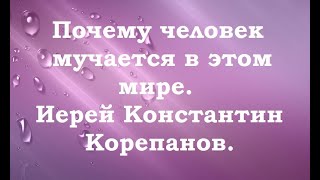 Почему человек мучается в этом мире.
Иерей Константин Корепанов.